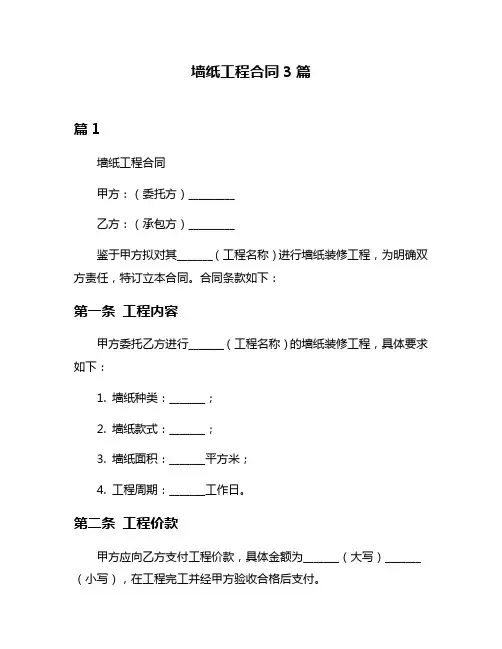 墙纸工程合同 3 篇

篇 1

墙纸工程合同

甲方：（委托方）________

乙方：（承包方）________

鉴于甲方拟对其______（工程名称）进行墙纸装修工程，为明确双方责任，特订立本合同。合同条款如下：

第一条 工程内容

甲方委托乙方进行______（工程名称）的墙纸装修工程，具体要求如下：

1. 墙纸种类：______；

2. 墙纸款式：______；

3. 墙纸面积：______平方米；

4. 工程周期：______工作日。

第二条 工程价款

甲方应向乙方支付工程价款，具体金额为______（大写）______（小写），在工程完工并经甲方验收合格后支付。